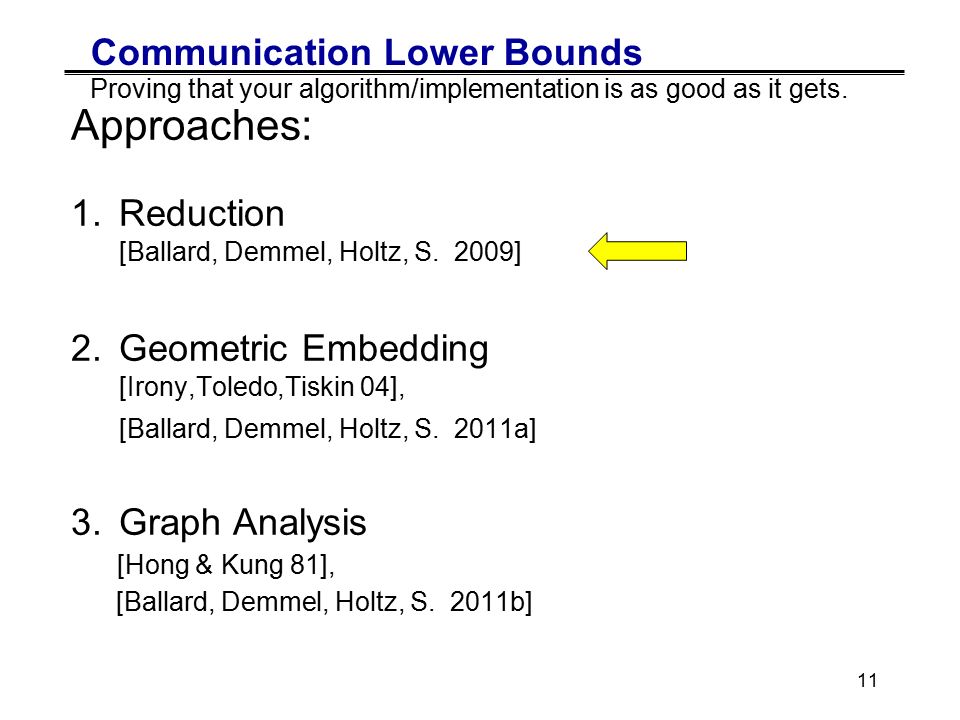 Communication Lower Bounds
Proving that your algorithm/implementation is as good as it gets.

Approaches:

1. Reduction
[Ballard, Demmel, Holtz, S. 2009]

2. Geometric Embedding
[Irony,Toledo,Tiskin 04],
[Ballard, Demmel, Holtz, S. 2011a]

3. Graph Analysis
[Hong & Kung 81],
[Ballard, Demmel, Holtz, S. 2011b]

11